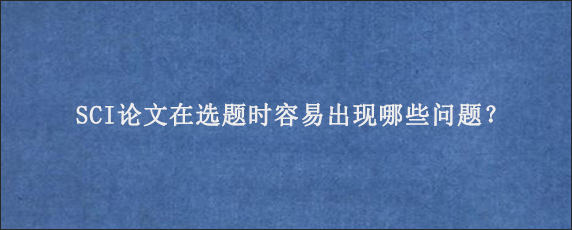 SCI论文在选题时容易出现哪些问题？